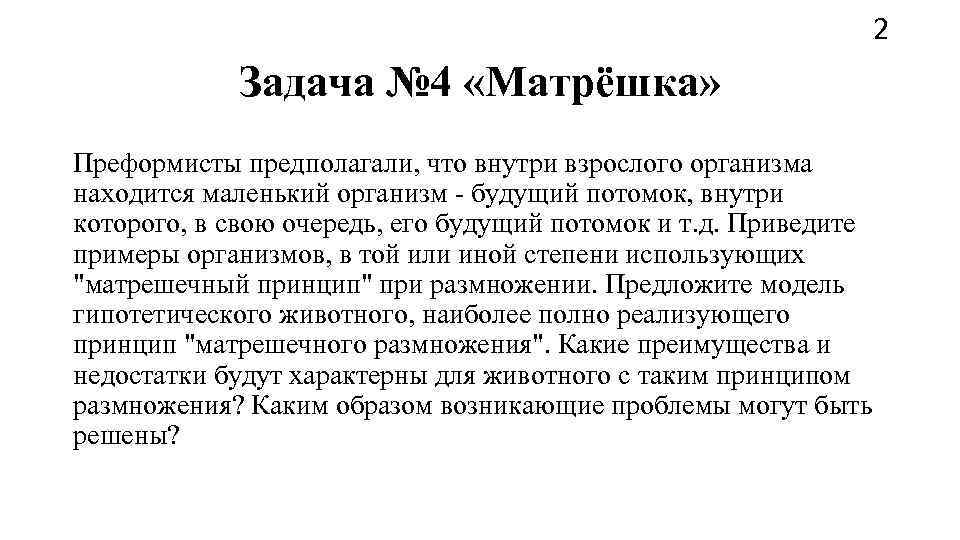 2

Задача №4 «Матрёшка»

Преформисты предполагали, что внутри взрослого организма находится маленький организм - будущий потомок, внутри которого, в свою очередь, его будущий потомок и т.д. Приведите примеры организмов, в той или иной степени использующих "матрешечный принцип" при размножении. Предложите модель гипотетического животного, наиболее полно реализующего принцип "матрешечного размножения". Какие преимущества и недостатки будут характерны для животного с таким принципом размножения? Каким образом возникающие проблемы могут быть решены?